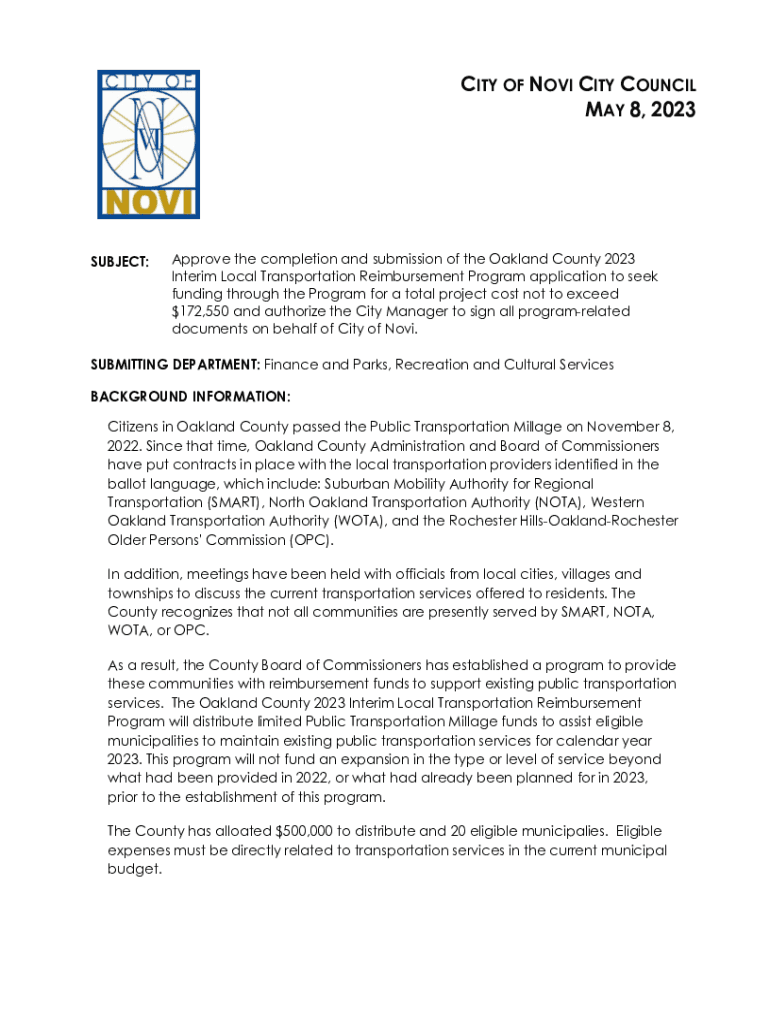 CITY OF

NOVI

CITY OF NOVI CITY COUNCIL
MAY 8, 2023

SUBJECT: Approve the completion and submission of the Oakland County 2023 Interim Local Transportation Reimbursement Program application to seek funding through the Program for a total project cost not to exceed $172,550 and authorize the City Manager to sign all program-related documents on behalf of City of Novi.

SUBMITTING DEPARTMENT: Finance and Parks, Recreation and Cultural Services

BACKGROUND INFORMATION:

Citizens in Oakland County passed the Public Transportation Millage on November 8, 2022. Since that time, Oakland County Administration and Board of Commissioners have put contracts in place with the local transportation providers identified in the ballot language, which include: Suburban Mobility Authority for Regional Transportation (SMART), North Oakland Transportation Authority (NOTA), Western Oakland Transportation Authority (WOTA), and the Rochester Hills-Oakland-Rochester Older Persons' Commission (OPC).

In addition, meetings have been held with officials from local cities, villages and townships to discuss the current transportation services offered to residents. The County recognizes that not all communities are presently served by SMART, NOTA, WOTA, or OPC.

As a result, the County Board of Commissioners has established a program to provide these communities with reimbursement funds to support existing public transportation services. The Oakland County 2023 Interim Local Transportation Reimbursement Program will distribute limited Public Transportation Millage funds to assist eligible municipalities to maintain existing public transportation services for calendar year 2023. This program will not fund an expansion in the type or level of service beyond what had been provided in 2022, or what had already been planned for in 2023, prior to the establishment of this program.

The County has alloated $500,000 to distribute and 20 eligible municipalies. Eligible expenses must be directly related to transportation services in the current municipal budget.